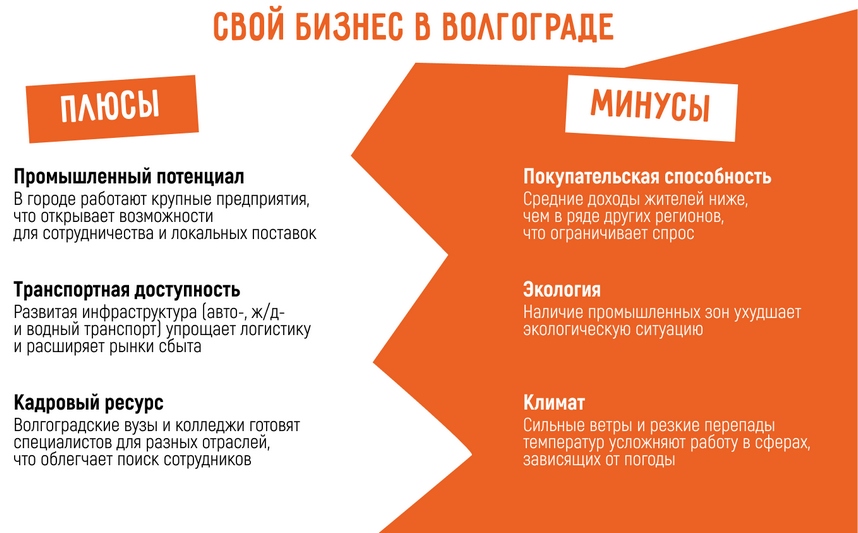 СВОЙ БИЗНЕС В ВОЛГОГРАДЕ

ПЛЮСЫ

Промышленный потенциал
В городе работают крупные предприятия, что открывает возможности для сотрудничества и локальных поставок

Транспортная доступность
Развитая инфраструктура (авто-, ж/д- и водный транспорт) упрощает логистику и расширяет рынки сбыта

Кадровый ресурс
Волгоградские вузы и колледжи готовят специалистов для разных отраслей, что облегчает поиск сотрудников

МИНУСЫ

Покупательская способность
Средние доходы жителей ниже, чем в ряде других регионов, что ограничивает спрос

Экология
Наличие промышленных зон ухудшает экологическую ситуацию

Климат
Сильные ветры и резкие перепады температур усложняют работу в сферах, зависящих от погоды